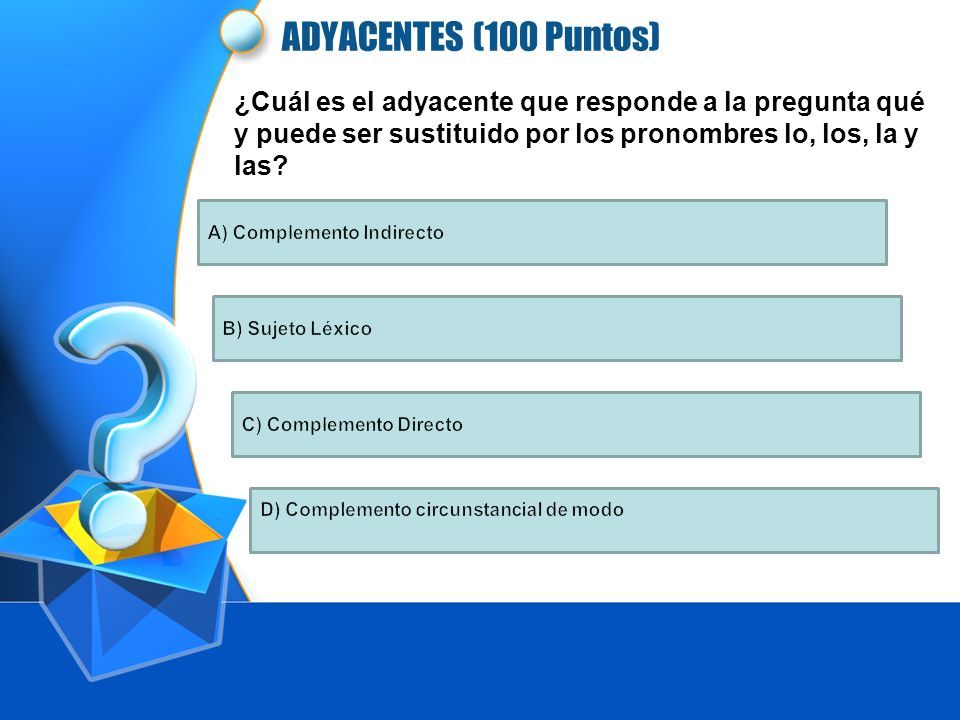 ADYACENTES (100 Puntos)

¿Cuál es el adyacente que responde a la pregunta qué y puede ser sustituido por los pronombres lo, los, la y las?

A) Complemento Indirecto

B) Sujeto Léxico

C) Complemento Directo

D) Complemento circunstancial de modo